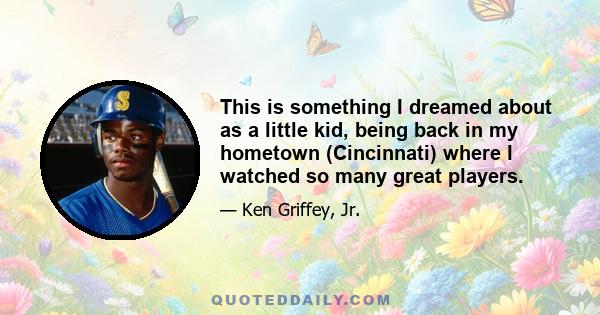 S

This is something I dreamed about as a little kid, being back in my hometown (Cincinnati) where I watched so many great players.

— Ken Griffey, Jr.

QUOTEDDAILY.COM